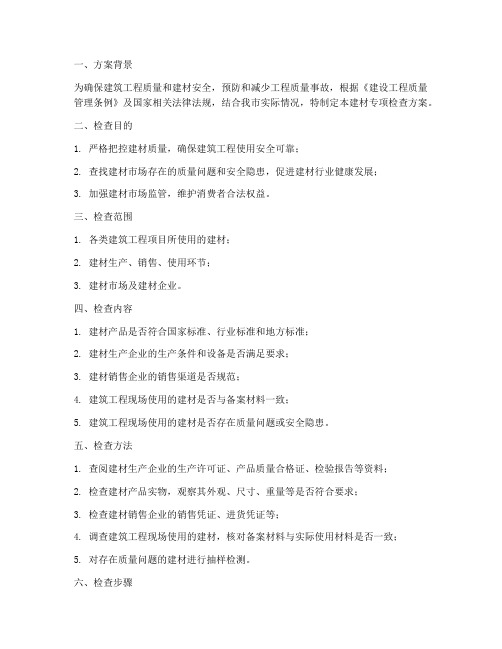 一、方案背景

为确保建筑工程质量和建材安全，预防和减少工程质量事故，根据《建设工程质量管理条例》及国家相关法律法规，结合我市实际情况，特制定本建材专项检查方案。

二、检查目的

1. 严格把控建材质量，确保建筑工程使用安全可靠；

2. 查找建材市场存在的质量问题和安全隐患，促进建材行业健康发展；

3. 加强建材市场监管，维护消费者合法权益。

三、检查范围

1. 各类建筑工程项目所使用的建材；

2. 建材生产、销售、使用环节；

3. 建材市场及建材企业。

四、检查内容

1. 建材产品是否符合国家标准、行业标准和地方标准；

2. 建材生产企业的生产条件和设备是否满足要求；

3. 建材销售企业的销售渠道是否规范；

4. 建筑工程现场使用的建材是否与备案材料一致；

5. 建筑工程现场使用的建材是否存在质量问题或安全隐患。

五、检查方法

1. 查阅建材生产企业的生产许可证、产品质量合格证、检验报告等资料；

2. 检查建材产品实物，观察其外观、尺寸、重量等是否符合要求；

3. 检查建材销售企业的销售凭证、进货凭证等；

4. 调查建筑工程现场使用的建材，核对备案材料与实际使用材料是否一致；

5. 对存在质量问题的建材进行抽样检测。

六、检查步骤